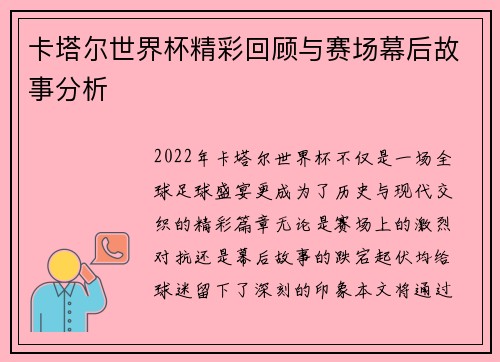 卡塔尔世界杯精彩回顾与赛场幕后故事分析

2022年卡塔尔世界杯不仅是一场全球足球盛宴更成为了历史与现代交织的精彩篇章无论是赛场上的激烈对抗还是幕后故事的跌宕起伏均给球迷留下了深刻的印象本文将通过